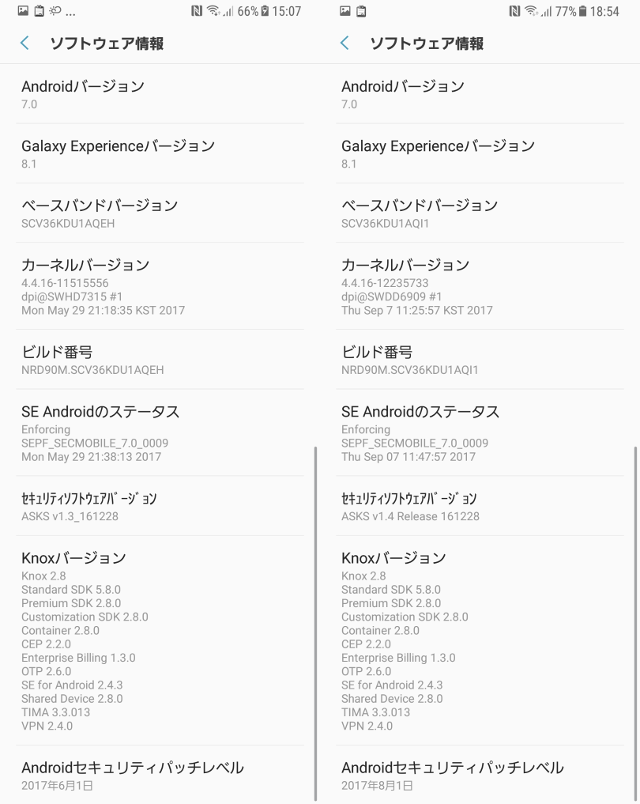 ...
66% 15:07

ソフトウェア情報

Androidバージョン
7.0

Galaxy Experienceバージョン
8.1

ベースバンドバージョン
SCV36KDU1AQEH

カーネルバージョン
4.4.16-11515556
dpi@SWHD7315 #1
Mon May 29 21:18:35 KST 2017

ビルド番号
NRD90M.SCV36KDU1AQEH

SE Androidのステータス
Enforcing
SEPF_SECMOBILE_7.0_0009
Mon May 29 21:38:13 2017

ｾｷｭﾘﾃｨｿﾌﾄｳｪｱﾊﾞｰｼﾞｮﾝ
ASKS v1.3_161228

Knoxバージョン
Knox 2.8
Standard SDK 5.8.0
Premium SDK 2.8.0
Customization SDK 2.8.0
Container 2.8.0
CEP 2.2.0
Enterprise Billing 1.3.0
OTP 2.6.0
SE for Android 2.4.3
Shared Device 2.8.0
TIMA 3.3.013
VPN 2.4.0

Androidセキュリティパッチレベル
2017年6月1日

77% 18:54

ソフトウェア情報

Androidバージョン
7.0

Galaxy Experienceバージョン
8.1

ベースバンドバージョン
SCV36KDU1AQI1

カーネルバージョン
4.4.16-12235733
dpi@SWDD6909 #1
Thu Sep 7 11:25:57 KST 2017

ビルド番号
NRD90M.SCV36KDU1AQI1

SE Androidのステータス
Enforcing
SEPF_SECMOBILE_7.0_0009
Thu Sep 07 11:47:57 2017

ｾｷｭﾘﾃｨｿﾌﾄｳｪｱﾊﾞｰｼﾞｮﾝ
ASKS v1.4 Release 161228

Knoxバージョン
Knox 2.8
Standard SDK 5.8.0
Premium SDK 2.8.0
Customization SDK 2.8.0
Container 2.8.0
CEP 2.2.0
Enterprise Billing 1.3.0
OTP 2.6.0
SE for Android 2.4.3
Shared Device 2.8.0
TIMA 3.3.013
VPN 2.4.0

Androidセキュリティパッチレベル
2017年8月1日